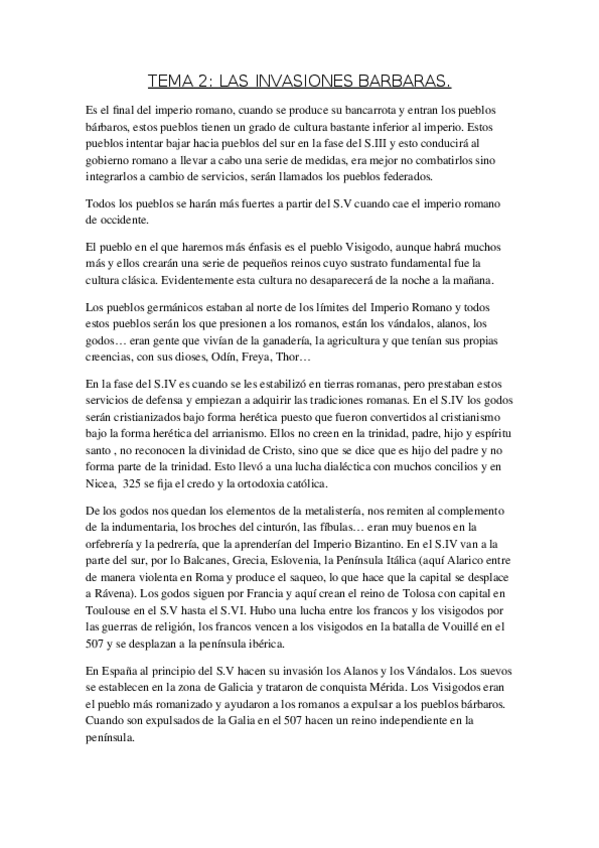 TEMA 2: LAS INVASIONES BARBARAS.

Es el final del imperio romano, cuando se produce su bancarrota y entran los pueblos bárbaros, estos pueblos tienen un grado de cultura bastante inferior al imperio. Estos pueblos intentar bajar hacia pueblos del sur en la fase del S.III y esto conducirá al gobierno romano a llevar a cabo una serie de medidas, era mejor no combatirlos sino integrarlos a cambio de servicios, serán llamados los pueblos federados.

Todos los pueblos se harán más fuertes a partir del S.V cuando cae el imperio romano de occidente.

El pueblo en el que haremos más énfasis es el pueblo Visigodo, aunque habrá muchos más y ellos crearán una serie de pequeños reinos cuyo sustrato fundamental fue la cultura clásica. Evidentemente esta cultura no desaparecerá de la noche a la mañana.

Los pueblos germánicos estaban al norte de los límites del Imperio Romano y todos estos pueblos serán los que presionen a los romanos, están los vándalos, alanos, los godos… eran gente que vivían de la ganadería, la agricultura y que tenían sus propias creencias, con sus dioses, Odín, Freya, Thor…

En la fase del S.IV es cuando se les estabilizó en tierras romanas, pero prestaban estos servicios de defensa y empiezan a adquirir las tradiciones romanas. En el S.IV los godos serán cristianizados bajo forma herética puesto que fueron convertidos al cristianismo bajo la forma herética del arrianismo. Ellos no creen en la trinidad, padre, hijo y espíritu santo , no reconocen la divinidad de Cristo, sino que se dice que es hijo del padre y no forma parte de la trinidad. Esto llevó a una lucha dialéctica con muchos concilios y en Nicea, 325 se fija el credo y la ortodoxia católica.

De los godos nos quedan los elementos de la metalistería, nos remiten al complemento de la indumentaria, los broches del cinturón, las fíbulas… eran muy buenos en la orfebrería y la pedrería, que la aprenderían del Imperio Bizantino. En el S.IV van a la parte del sur, por lo Balcanes, Grecia, Eslovenia, la Península Itálica (aquí Alarico entre de manera violenta en Roma y produce el saqueo, lo que hace que la capital se desplace a Rávena). Los godos siguen por Francia y aquí crean el reino de Tolosa con capital en Toulouse en el S.V hasta el S.VI. Hubo una lucha entre los francos y los visigodos por las guerras de religión, los francos vencen a los visigodos en la batalla de Vouillé en el 507 y se desplazan a la península ibérica.

En España al principio del S.V hacen su invasión los Alanos y los Vándalos. Los suevos se establecen en la zona de Galicia y trataron de conquista Mérida. Los Visigodos eran el pueblo más romanizado y ayudaron a los romanos a expulsar a los pueblos bárbaros. Cuando son expulsados de la Galia en el 507 hacen un reino independiente en la península.